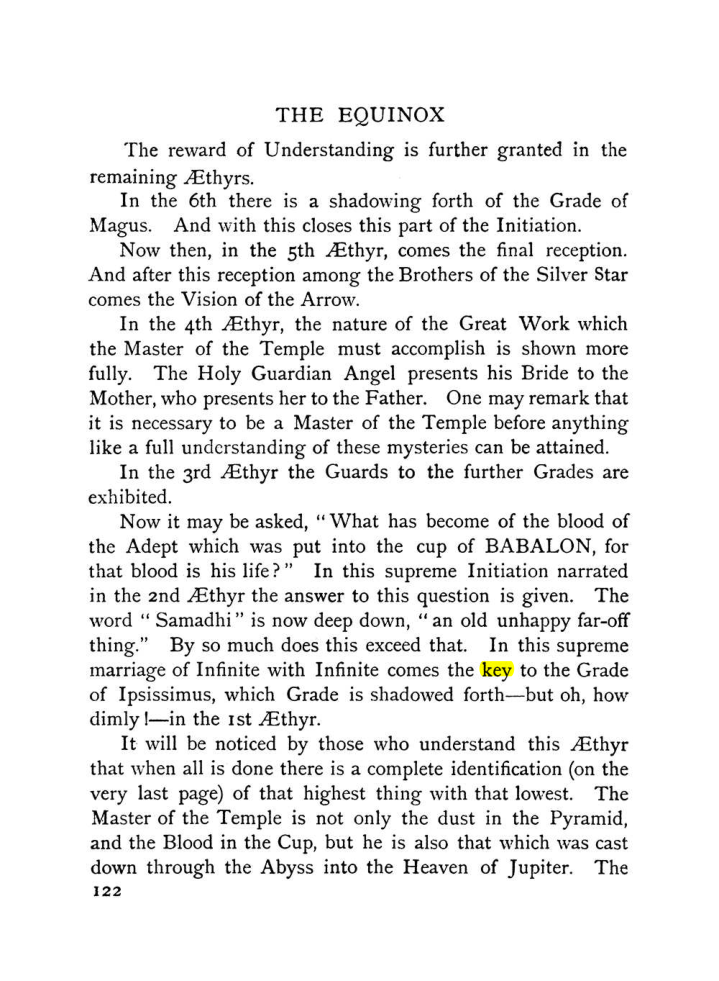 THE EQUINOX

The reward of Understanding is further granted in the remaining Æthyrs.

In the 6th there is a shadowing forth of the Grade of Magus. And with this closes this part of the Initiation.

Now then, in the 5th Æthyr, comes the final reception. And after this reception among the Brothers of the Silver Star comes the Vision of the Arrow.

In the 4th Æthyr, the nature of the Great Work which the Master of the Temple must accomplish is shown more fully. The Holy Guardian Angel presents his Bride to the Mother, who presents her to the Father. One may remark that it is necessary to be a Master of the Temple before anything like a full understanding of these mysteries can be attained.

In the 3rd Æthyr the Guards to the further Grades are exhibited.

Now it may be asked, "What has become of the blood of the Adept which was put into the cup of BABALON, for that blood is his life?" In this supreme Initiation narrated in the 2nd Æthyr the answer to this question is given. The word "Samadhi" is now deep down, "an old unhappy far-off thing." By so much does this exceed that. In this supreme marriage of Infinite with Infinite comes the key to the Grade of Ipsissimus, which Grade is shadowed forth—but oh, how dimly!—in the 1st Æthyr.

It will be noticed by those who understand this Æthyr that when all is done there is a complete identification (on the very last page) of that highest thing with that lowest. The Master of the Temple is not only the dust in the Pyramid, and the Blood in the Cup, but he is also that which was cast down through the Abyss into the Heaven of Jupiter. The

122